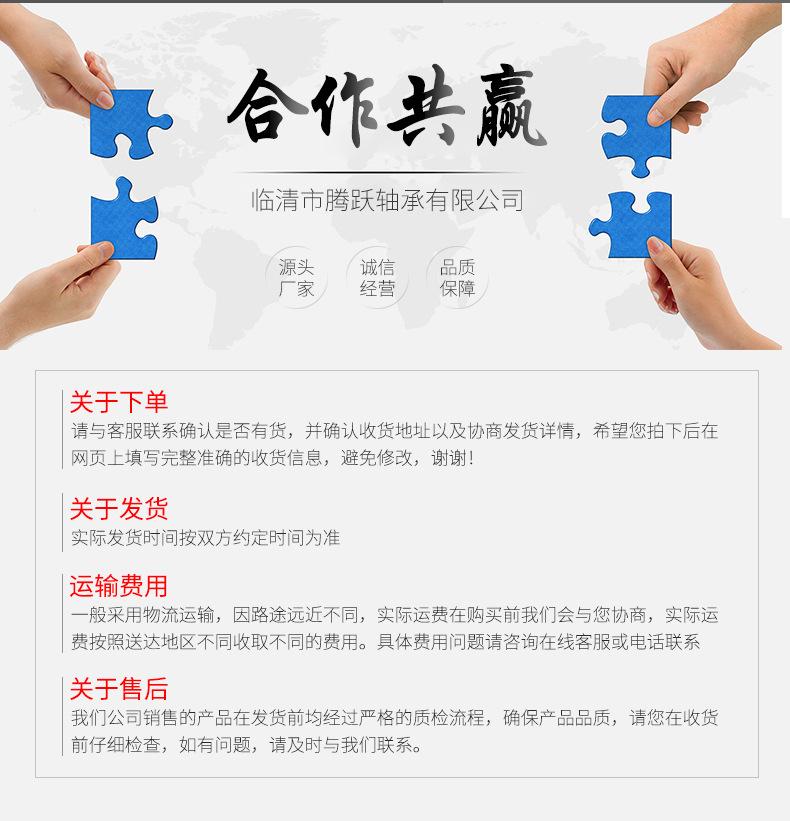 合作共赢

临清市腾跃轴承有限公司

源头
厂家

诚信
经营

品质
保障

关于下单
请与客服联系确认是否有货，并确认收货地址以及协商发货详情，希望您拍下后在网页上填写完整准确的收货信息，避免修改，谢谢!

关于发货
实际发货时间按双方约定时间为准

运输费用
一般采用物流运输，因路途远近不同，实际运费在购买前我们会与您协商，实际运费按照送达地区不同收取不同的费用。具体费用问题请咨询在线客服或电话联系

关于售后
我们公司销售的产品在发货前均经过严格的质检流程，确保产品品质，请您在收货前仔细检查，如有问题，请及时与我们联系。